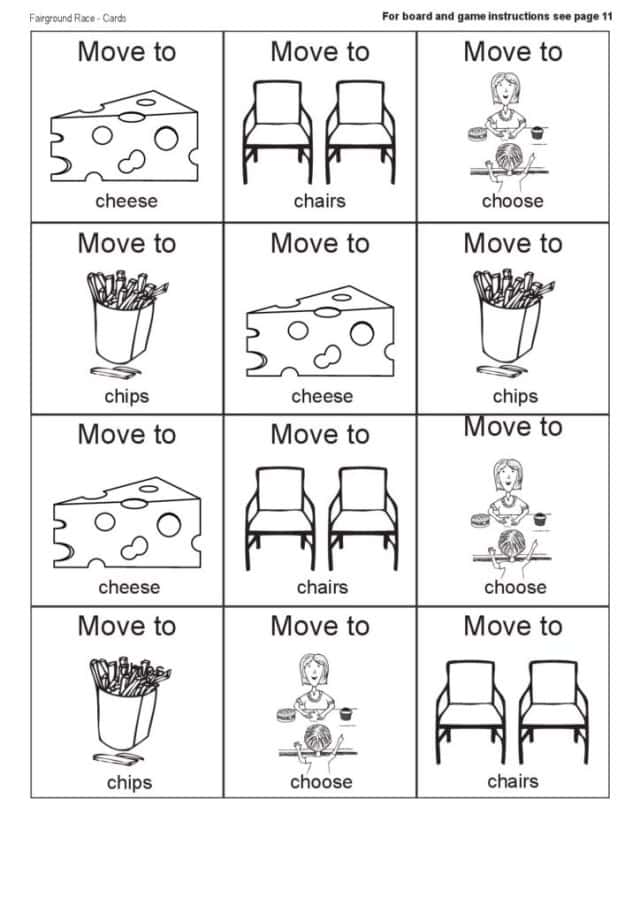 Fairground Race - Cards

For board and game instructions see page 11

| Move to cheese | Move to chairs | Move to choose |
|---|---|---|
| Move to chips | Move to cheese | Move to chips |
| Move to cheese | Move to chairs | Move to choose |
| Move to chips | Move to choose | Move to chairs |